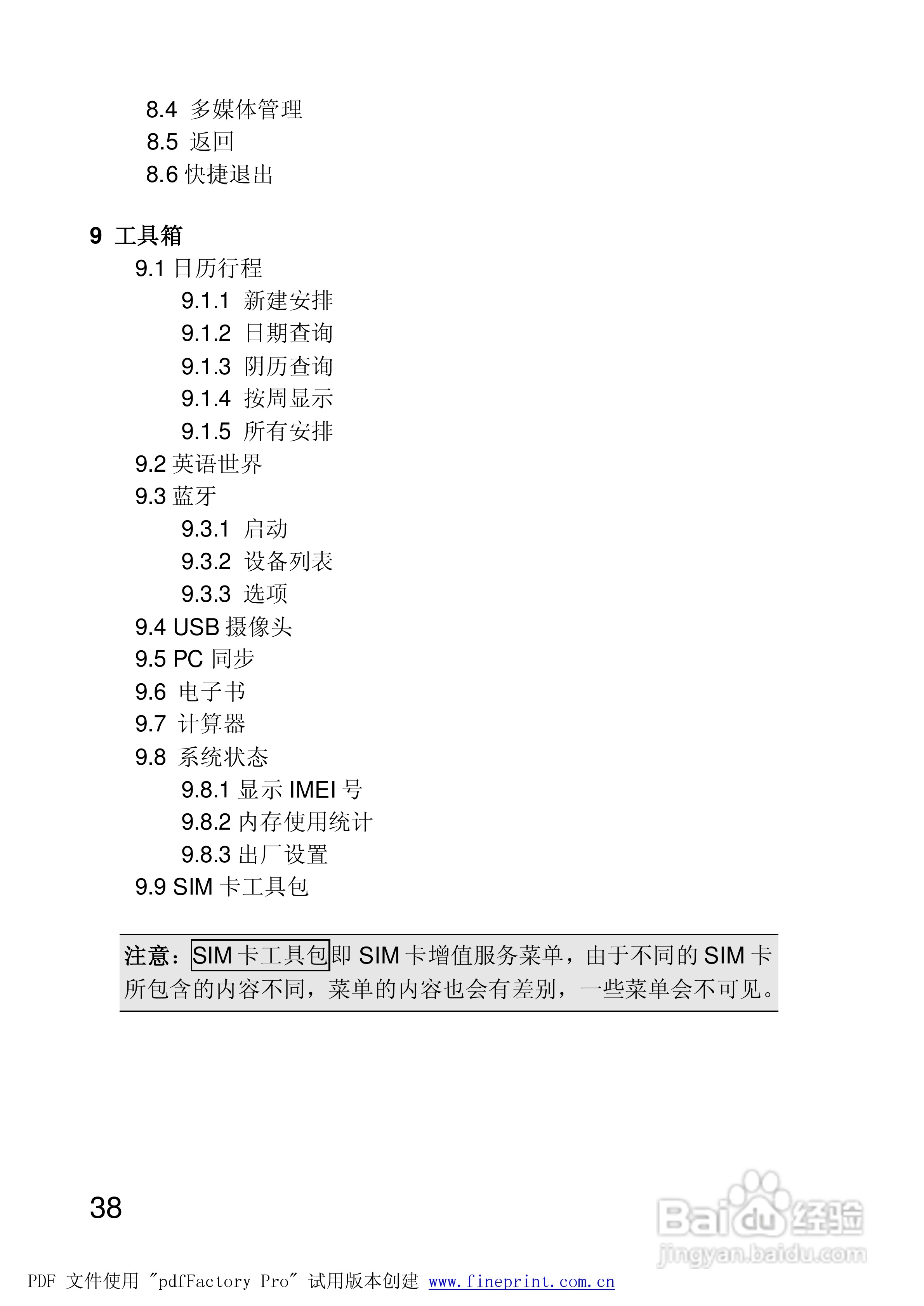 8.4 多媒体管理
8.5 返回
8.6 快捷退出

9 工具箱
9.1 日历行程
9.1.1 新建安排
9.1.2 日期查询
9.1.3 阴历查询
9.1.4 按周显示
9.1.5 所有安排
9.2 英语世界
9.3 蓝牙
9.3.1 启动
9.3.2 设备列表
9.3.3 选项
9.4 USB 摄像头
9.5 PC 同步
9.6 电子书
9.7 计算器
9.8 系统状态
9.8.1 显示 IMEI 号
9.8.2 内存使用统计
9.8.3 出厂设置
9.9 SIM 卡工具包

注意：SIM 卡工具包即 SIM 卡增值服务菜单，由于不同的 SIM 卡所包含的内容不同，菜单的内容也会有差别，一些菜单会不可见。

38

Baidu 经验
jingyan.baidu.com

PDF 文件使用 "pdfFactory Pro" 试用版本创建 www.fineprint.com.cn